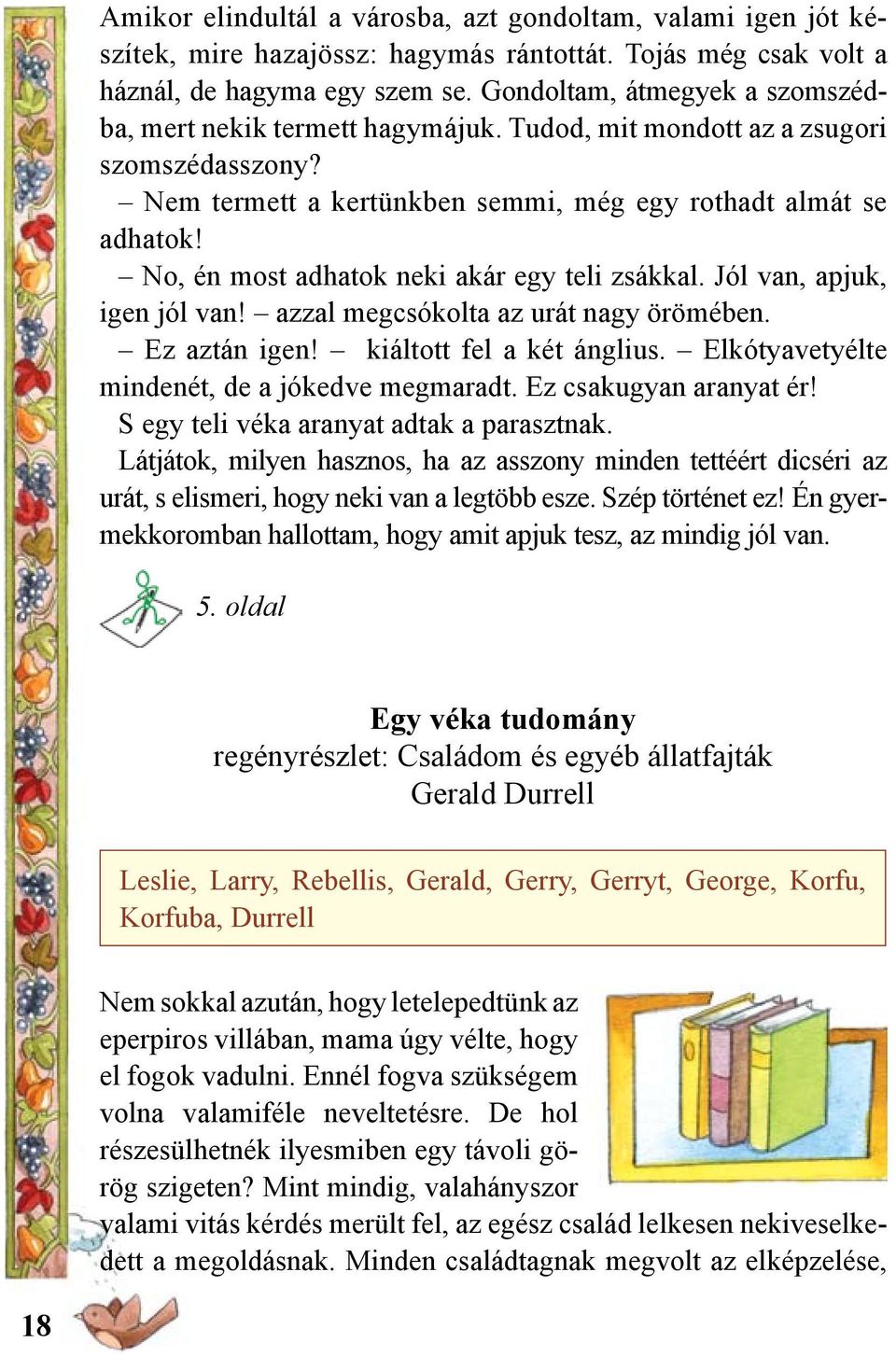 Amikor elindultál a városba, azt gondoltam, valami igen jót készítek, mire hazajössz: hagymás rántottát. Tojás még csak volt a háznál, de hagyma egy szem se. Gondoltam, átmegyek a szomszédba, mert nekik termett hagymájuk. Tudod, mit mondott az a zsugori szomszédasszony?

– Nem termett a kertünkben semmi, még egy rothadt almát se adhatok!

– No, én most adhatok neki akár egy teli zsákkal. Jól van, apjuk, igen jól van! – azzal megcsókolta az urát nagy örömében.

– Ez aztán igen! – kiáltott fel a két ánglius. – Elkótyavetyélte mindenét, de a jókedve megmaradt. Ez csakugyan aranyat ér!

S egy teli véka aranyat adtak a parasztnak.

Látjátok, milyen hasznos, ha az asszony minden tettéért dicséri az urát, s elismeri, hogy neki van a legtöbb esze. Szép történet ez! Én gyermekkoromban hallottam, hogy amit apjuk tesz, az mindig jól van.

5. oldal

Egy véka tudomány
regényrészlet: Családom és egyéb állatfajták
Gerald Durrell

Leslie, Larry, Rebellis, Gerald, Gerry, Gerryt, George, Korfu, Korfuba, Durrell

Nem sokkal azután, hogy letelepedtünk az eperpiros villában, mama úgy vélte, hogy el fogok vadulni. Ennél fogva szükségem volna valamiféle neveltetésre. De hol részesülhetnék ilyesmiben egy távoli görög szigeten? Mint mindig, valahányszor valami vitás kérdés merült fel, az egész család lelkesen nekiveselkedett a megoldásnak. Minden családtagnak megvolt az elképzelése,

18